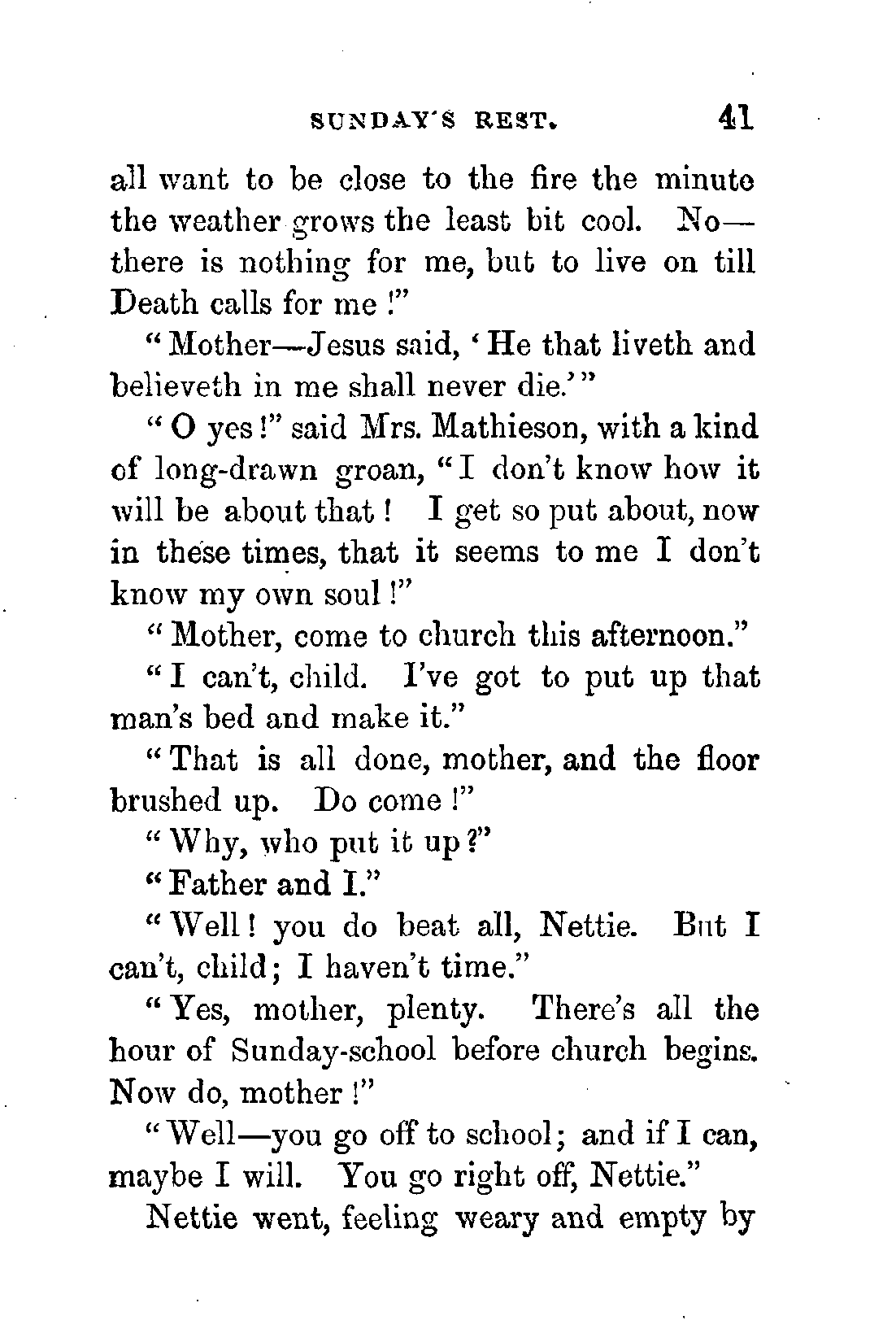 SUNDAY'S REST. 41

all want to be close to the fire the minute the weather grows the least bit cool. No—there is nothing for me, but to live on till Death calls for me!"

"Mother—Jesus said, 'He that liveth and believeth in me shall never die.'"

"O yes!" said Mrs. Mathieson, with a kind of long-drawn groan, "I don't know how it will be about that! I get so put about, now in these times, that it seems to me I don't know my own soul!"

"Mother, come to church this afternoon."

"I can't, child. I've got to put up that man's bed and make it."

"That is all done, mother, and the floor brushed up. Do come!"

"Why, who put it up?"

"Father and I."

"Well! you do beat all, Nettie. But I can't, child; I haven't time."

"Yes, mother, plenty. There's all the hour of Sunday-school before church begins. Now do, mother!"

"Well—you go off to school; and if I can, maybe I will. You go right off, Nettie."

Nettie went, feeling weary and empty by